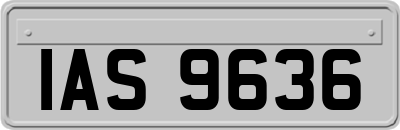 IAS 9636